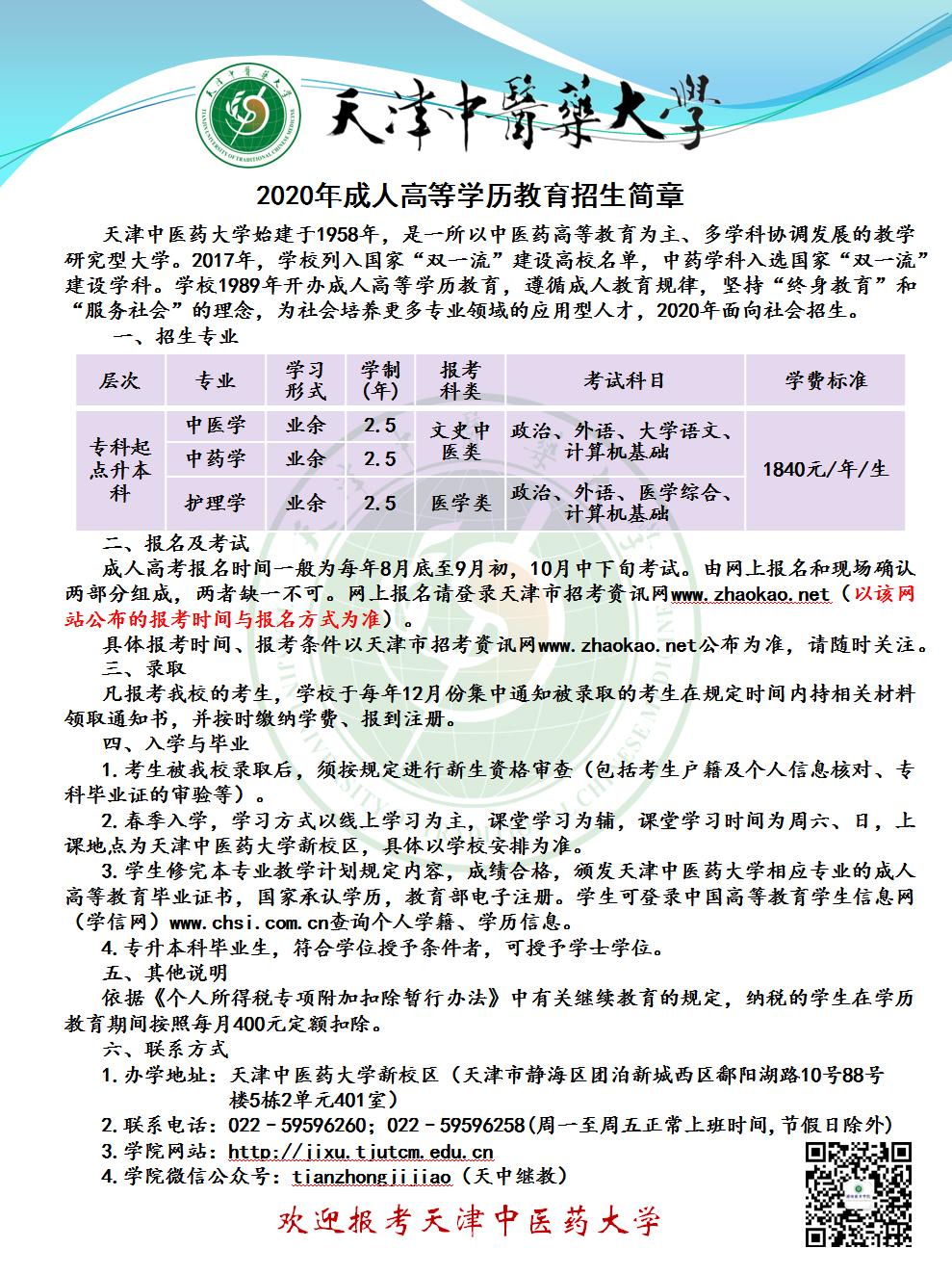 天津中醫藥大學

2020年成人高等学历教育招生简章

天津中医药大学始建于1958年，是一所以中医药高等教育为主、多学科协调发展的教学研究型大学。2017年，学校列入国家“双一流”建设高校名单，中药学科入选国家“双一流”建设学科。学校1989年开办成人高等学历教育，遵循成人教育规律，坚持“终身教育”和“服务社会”的理念，为社会培养更多专业领域的应用型人才，2020年面向社会招生。

一、招生专业

| 层次 | 专业 | 学习形式 | 学制(年) | 报考科类 | 考试科目 | 学费标准 |
|---|---|---|---|---|---|---|
| 专科起点升本科 | 中医学 | 业余 | 2.5 | 文史中医类 | 政治、外语、大学语文、计算机基础 | 1840元/年/生 |
| | 中药学 | 业余 | 2.5 | | | |
| | 护理学 | 业余 | 2.5 | 医学类 | 政治、外语、医学综合、计算机基础 | |

二、报名及考试

成人高考报名时间一般为每年8月底至9月初，10月中下旬考试。由网上报名和现场确认两部分组成，两者缺一不可。网上报名请登录天津市招考资讯网www.zhaokao.net（以该网站公布的报考时间与报名方式为准）。

具体报考时间、报考条件以天津市招考资讯网www.zhaokao.net公布为准，请随时关注。

三、录取

凡报考我校的考生，学校于每年12月份集中通知被录取的考生在规定时间内持相关材料领取通知书，并按时缴纳学费、报到注册。

四、入学与毕业

1.考生被我校录取后，须按规定进行新生资格审查（包括考生户籍及个人信息核对、专科毕业证的审验等）。

2.春季入学，学习方式以线上学习为主，课堂学习为辅，课堂学习时间为周六、日，上课地点为天津中医药大学新校区，具体以学校安排为准。

3.学生修完本专业教学计划规定内容，成绩合格，颁发天津中医药大学相应专业的成人高等教育毕业证书，国家承认学历，教育部电子注册。学生可登录中国高等教育学生信息网（学信网）www.chsi.com.cn查询个人学籍、学历信息。

4.专升本科毕业生，符合学位授予条件者，可授予学士学位。

五、其他说明

依据《个人所得税专项附加扣除暂行办法》中有关继续教育的规定，纳税的学生在学历教育期间按照每月400元定额扣除。

六、联系方式

1.办学地址：天津中医药大学新校区（天津市静海区团泊新城西区鄱阳湖路10号88号楼5栋2单元401室）

2.联系电话：022－59596260；022－59596258(周一至周五正常上班时间,节假日除外)

3.学院网站：http://jixu.tjutcm.edu.cn

4.学院微信公众号：tianzhongjijiao（天中继教）

欢迎报考天津中医药大学